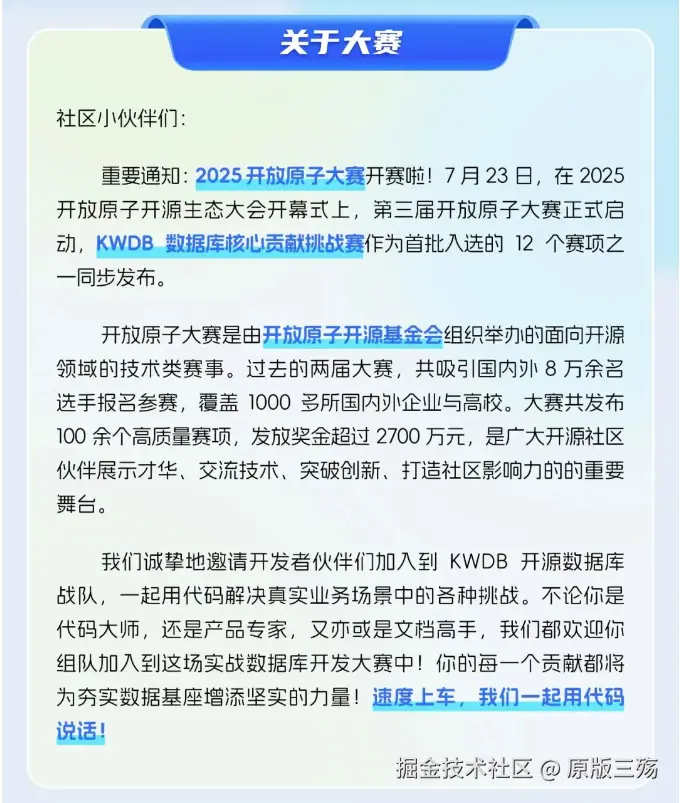 关于大赛

社区小伙伴们：

重要通知：2025 开放原子大赛开赛啦！7 月 23 日，在 2025 开放原子开源生态大会开幕式上，第三届开放原子大赛正式启动，KWDB 数据库核心贡献挑战赛作为首批入选的 12 个赛项之一同步发布。

开放原子大赛是由开放原子开源基金会组织举办的面向开源领域的技术类赛事。过去的两届大赛，共吸引国内外 8 万余名选手报名参赛，覆盖 1000 多所国内外企业与高校。大赛共发布 100 余个高质量赛项，发放奖金超过 2700 万元，是广大开源社区伙伴展示才华、交流技术、突破创新、打造社区影响力的的重要舞台。

我们诚挚地邀请开发者伙伴们加入到 KWDB 开源数据库战队，一起用代码解决真实业务场景中的各种挑战。不论你是代码大师，还是产品专家，又亦或是文档高手，我们都欢迎你组队加入到这场实战数据库开发大赛中！你的每一个贡献都将为夯实数据基座增添坚实的力量！速度上车，我们一起用代码说话！

掘金技术社区 @ 原版三殇